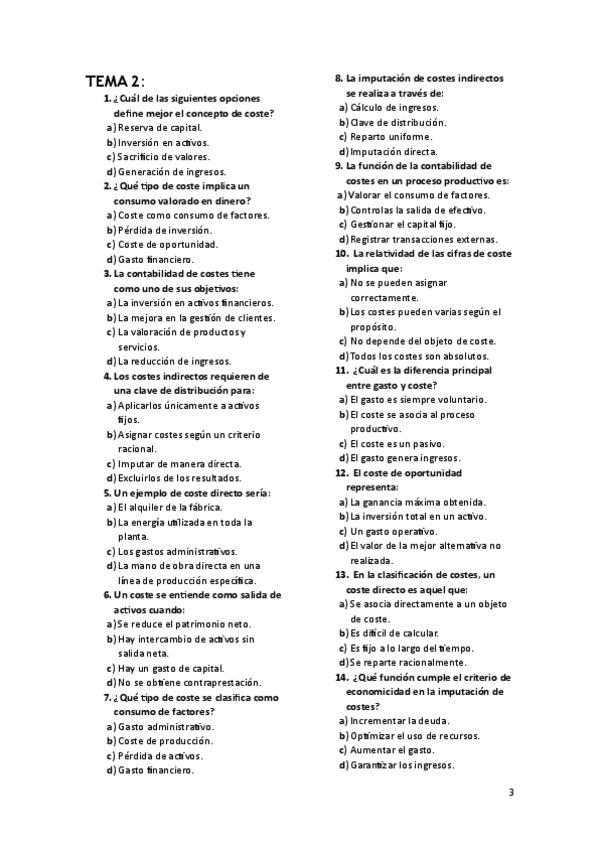 TEMA 2:

1. ¿Cuál de las siguientes opciones define mejor el concepto de coste?
a) Reserva de capital.
b) Inversión en activos.
c) Sacrificio de valores.
d) Generación de ingresos.

2. ¿Qué tipo de coste implica un consumo valorado en dinero?
a) Coste como consumo de factores.
b) Pérdida de inversión.
c) Coste de oportunidad.
d) Gasto financiero.

3. La contabilidad de costes tiene como uno de sus objetivos:
a) La inversión en activos financieros.
b) La mejora en la gestión de clientes.
c) La valoración de productos y servicios.
d) La reducción de ingresos.

4. Los costes indirectos requieren de una clave de distribución para:
a) Aplicarlos únicamente a activos fijos.
b) Asignar costes según un criterio racional.
c) Imputar de manera directa.
d) Excluirlos de los resultados.

5. Un ejemplo de coste directo sería:
a) El alquiler de la fábrica.
b) La energía utilizada en toda la planta.
c) Los gastos administrativos.
d) La mano de obra directa en una línea de producción específica.

6. Un coste se entiende como salida de activos cuando:
a) Se reduce el patrimonio neto.
b) Hay intercambio de activos sin salida neta.
c) Hay un gasto de capital.
d) No se obtiene contraprestación.

7. ¿Qué tipo de coste se clasifica como consumo de factores?
a) Gasto administrativo.
b) Coste de producción.
c) Pérdida de activos.
d) Gasto financiero.

8. La imputación de costes indirectos se realiza a través de:
a) Cálculo de ingresos.
b) Clave de distribución.
c) Reparto uniforme.
d) Imputación directa.

9. La función de la contabilidad de costes en un proceso productivo es:
a) Valorar el consumo de factores.
b) Controlas la salida de efectivo.
c) Gestionar el capital fijo.
d) Registrar transacciones externas.

10. La relatividad de las cifras de coste implica que:
a) No se pueden asignar correctamente.
b) Los costes pueden varias según el propósito.
c) No depende del objeto de coste.
d) Todos los costes son absolutos.

11. ¿Cuál es la diferencia principal entre gasto y coste?
a) El gasto es siempre voluntario.
b) El coste se asocia al proceso productivo.
c) El coste es un pasivo.
d) El gasto genera ingresos.

12. El coste de oportunidad representa:
a) La ganancia máxima obtenida.
b) La inversión total en un activo.
c) Un gasto operativo.
d) El valor de la mejor alternativa no realizada.

13. En la clasificación de costes, un coste directo es aquel que:
a) Se asocia directamente a un objeto de coste.
b) Es difícil de calcular.
c) Es fijo a lo largo del tiempo.
d) Se reparte racionalmente.

14. ¿Qué función cumple el criterio de economicidad en la imputación de costes?
a) Incrementar la deuda.
b) Optimizar el uso de recursos.
c) Aumentar el gasto.
d) Garantizar los ingresos.

3